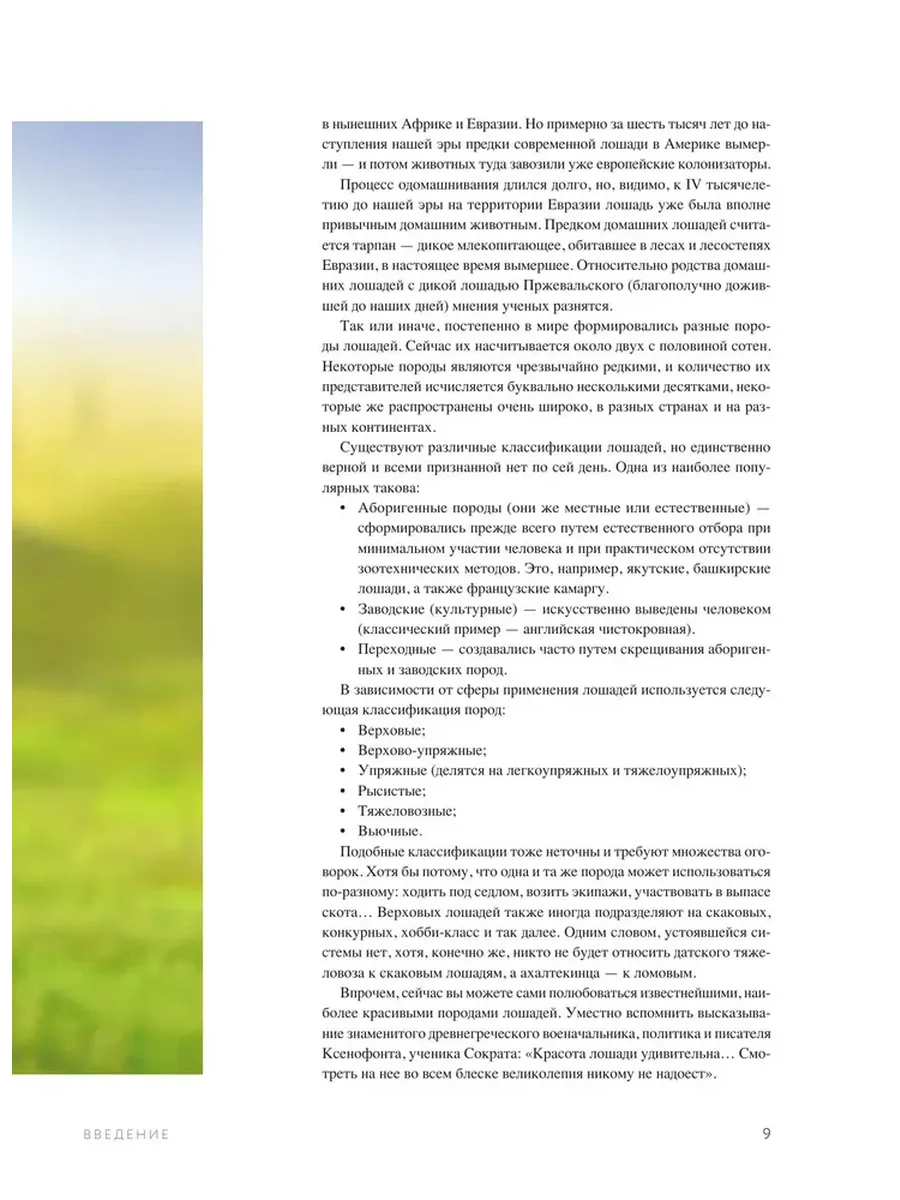 в нынешних Африке и Евразии. Но примерно за шесть тысяч лет до наступления нашей эры предки современной лошади в Америке вымерли — и потом животных туда завозили уже европейские колонизаторы.

Процесс одомашнивания длился долго, но, видимо, к IV тысячелетию до нашей эры на территории Евразии лошадь уже была вполне привычным домашним животным. Предком домашних лошадей считается тарпан — дикое млекопитающее, обитавшее в лесах и лесостепях Евразии, в настоящее время вымершее. Относительно родства домашних лошадей с дикой лошадью Пржевальского (благополучно дожившей до наших дней) мнения ученых разнятся.

Так или иначе, постепенно в мире формировались разные породы лошадей. Сейчас их насчитывается около двух с половиной сотен. Некоторые породы являются чрезвычайно редкими, и количество их представителей исчисляется буквально несколькими десятками, некоторые же распространены очень широко, в разных странах и на разных континентах.

Существуют различные классификации лошадей, но единственно верной и всеми признанной нет по сей день. Одна из наиболее популярных такова:

• Аборигенные породы (они же местные или естественные) — сформировались прежде всего путем естественного отбора при минимальном участии человека и при практическом отсутствии зоотехнических методов. Это, например, якутские, башкирские лошади, а также французские камаргу.
• Заводские (культурные) — искусственно выведены человеком (классический пример — английская чистокровная).
• Переходные — создавались часто путем скрещивания аборигенных и заводских пород.

В зависимости от сферы применения лошадей используется следующая классификация пород:

• Верховые;
• Верхово-упряжные;
• Упряжные (делятся на легкоупряжных и тяжелоупряжных);
• Рысистые;
• Тяжеловозные;
• Вьючные.

Подобные классификации тоже неточны и требуют множества оговорок. Хотя бы потому, что одна и та же порода может использоваться по-разному: ходить под седлом, возить экипажи, участвовать в выпасе скота… Верховых лошадей также иногда подразделяют на скаковых, конкурных, хобби-класс и так далее. Одним словом, устоявшейся системы нет, хотя, конечно же, никто не будет относить датского тяжеловоза к скаковым лошадям, а ахалтекинца — к ломовым.

Впрочем, сейчас вы можете сами полюбоваться известнейшими, наиболее красивыми породами лошадей. Уместно вспомнить высказывание знаменитого древнегреческого военачальника, политика и писателя Ксенофонта, ученика Сократа: «Красота лошади удивительна… Смотреть на нее во всем блеске великолепия никому не надоест».

ВВЕДЕНИЕ

9